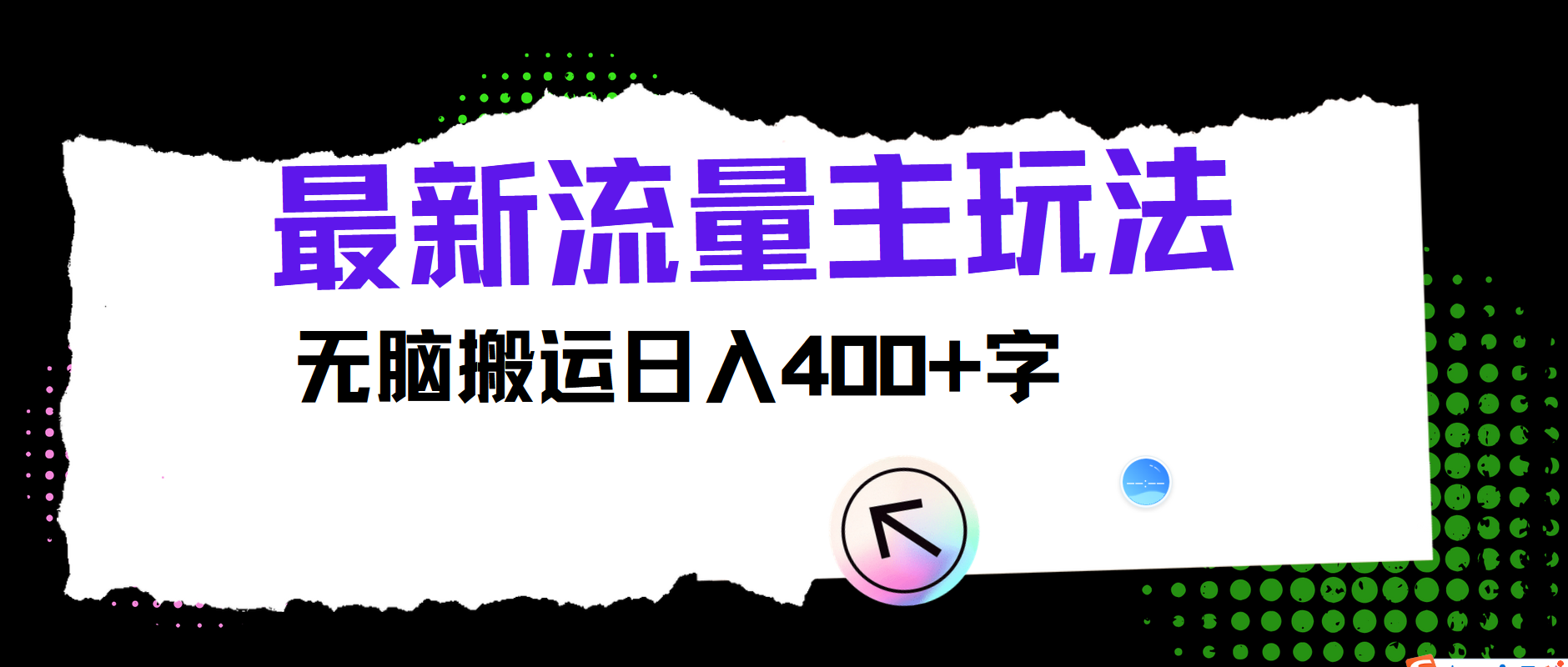 最新流量主玩法

无脑搬运日入400+字